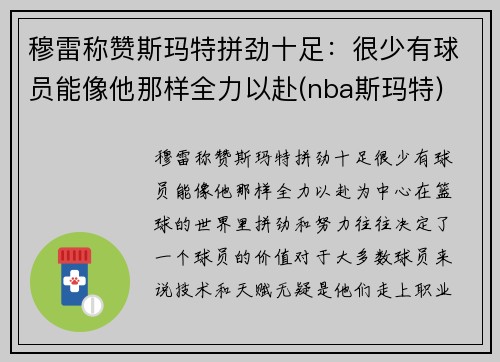 穆雷称赞斯玛特拼劲十足：很少有球员能像他那样全力以赴(nba斯玛特)

穆雷称赞斯玛特拼劲十足很少有球员能像他那样全力以赴为中心在篮球的世界里拼劲和努力往往决定了一个球员的价值对于大多数球员来说技术和天赋无疑是他们走上职业